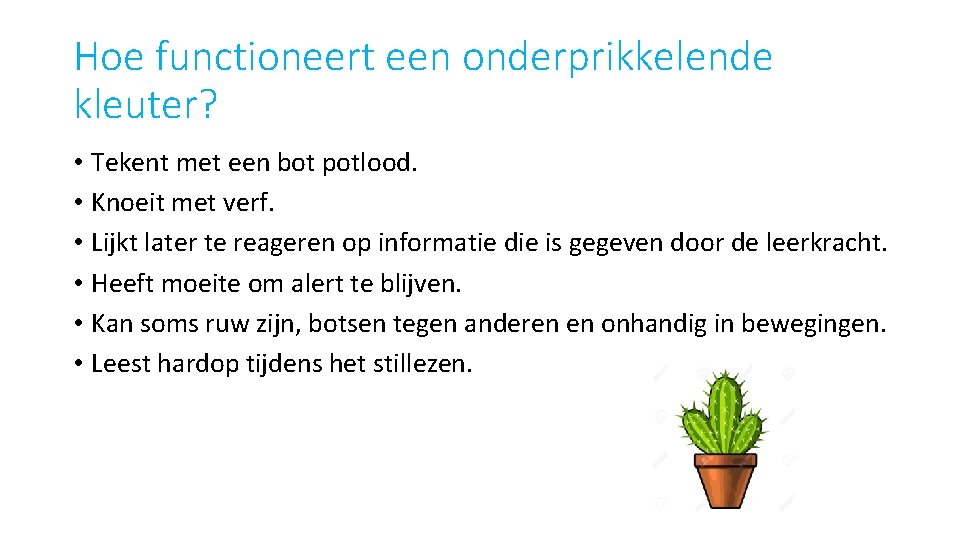 Hoe functioneert een onderprikkelende kleuter?

• Tekent met een bot potlood.
• Knoeit met verf.
• Lijkt later te reageren op informatie die is gegeven door de leerkracht.
• Heeft moeite om alert te blijven.
• Kan soms ruw zijn, botsen tegen anderen en onhandig in bewegingen.
• Leest hardop tijdens het stillezen.